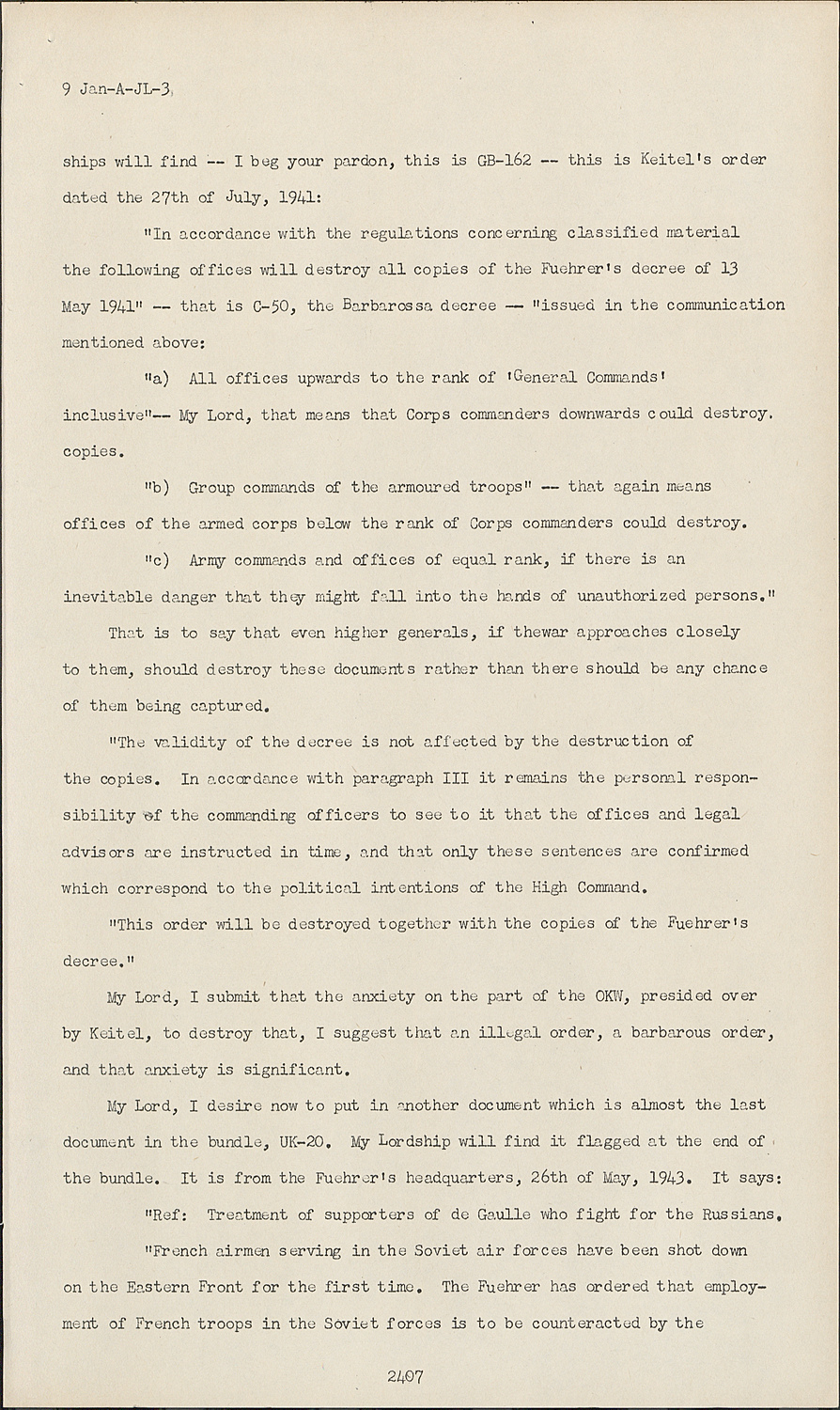 9 Jan-A-JL-3

ships will find -- I beg your pardon, this is GB-162 -- this is Keitel's order dated the 27th of July, 1941:

"In accordance with the regulations concerning classified material the following offices will destroy all copies of the Fuehrer's decree of 13 May 1941" -- that is C-50, the Barbarossa decree -- "issued in the communication mentioned above:

"a) All offices upwards to the rank of 'General Commands' inclusive"-- My Lord, that means that Corps commanders downwards could destroy. copies.

"b) Group commands of the armoured troops" -- that again means offices of the armed corps below the rank of Corps commanders could destroy.

"c) Army commands and offices of equal rank, if there is an inevitable danger that they might fall into the hands of unauthorized persons."

That is to say that even higher generals, if thewar approaches closely to them, should destroy these documents rather than there should be any chance of them being captured.

"The validity of the decree is not affected by the destruction of the copies. In accordance with paragraph III it remains the personal responsibility of the commanding officers to see to it that the offices and legal advisors are instructed in time, and that only these sentences are confirmed which correspond to the political intentions of the High Command.

"This order will be destroyed together with the copies of the Fuehrer's decree."

My Lord, I submit that the anxiety on the part of the OKW, presided over by Keitel, to destroy that, I suggest that an illegal order, a barbarous order, and that anxiety is significant.

My Lord, I desire now to put in another document which is almost the last document in the bundle, UK-20. My Lordship will find it flagged at the end of the bundle. It is from the Fuehrer's headquarters, 26th of May, 1943. It says:

"Ref: Treatment of supporters of de Gaulle who fight for the Russians.

"French airmen serving in the Soviet air forces have been shot down on the Eastern Front for the first time. The Fuehrer has ordered that employment of French troops in the Soviet forces is to be counteracted by the

2407